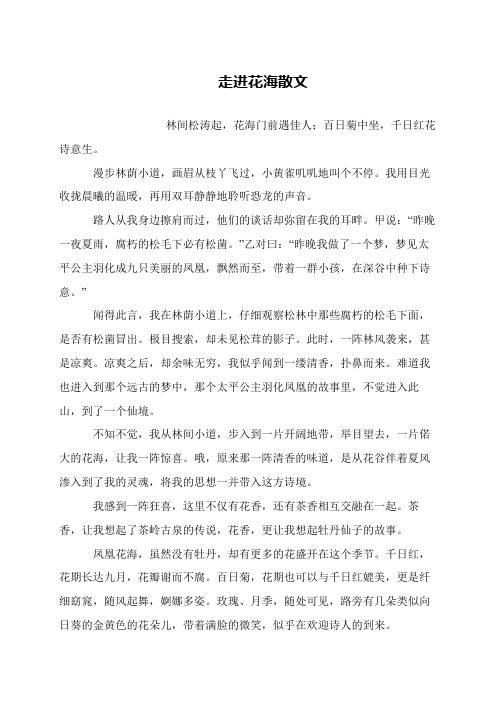 走进花海散文

林间松涛起，花海门前遇佳人；百日菊中坐，千日红花诗意生。

漫步林荫小道，画眉从枝丫飞过，小黄雀叽叽地叫个不停。我用目光收拢晨曦的温暖，再用双耳静静地聆听恐龙的声音。

路人从我身边擦肩而过，他们的谈话却弥留在我的耳畔。甲说：“昨晚一夜夏雨，腐朽的松毛下必有松菌。”乙对曰：“昨晚我做了一个梦，梦见太平公主羽化成九只美丽的凤凰，飘然而至，带着一群小孩，在深谷中种下诗意。”

闻得此言，我在林荫小道上，仔细观察松林中那些腐朽的松毛下面，是否有松菌冒出。极目搜索，却未见松茸的影子。此时，一阵林风袭来，甚是凉爽。凉爽之后，却余味无穷，我似乎闻到一缕清香，扑鼻而来。难道我也进入到那个远古的梦中，那个太平公主羽化凤凰的故事里，不觉进入此山，到了一个仙境。

不知不觉，我从林间小道，步入到一片开阔地带，举目望去，一片偌大的花海，让我一阵惊喜。哦，原来那一阵清香的味道，是从花谷伴着夏风渗入到了我的灵魂，将我的思想一并带入这方诗境。

我感到一阵狂喜，这里不仅有花香，还有茶香相互交融在一起。茶香，让我想起了茶岭古泉的传说，花香，更让我想起牡丹仙子的故事。

凤凰花海，虽然没有牡丹，却有更多的花盛开在这个季节。千日红，花期长达九月，花瓣谢而不腐。百日菊，花期也可以与千日红媲美，更是纤细窈窕，随风起舞，婀娜多姿。玫瑰、月季，随处可见，路旁有几朵类似向日葵的金黄色的花朵儿，带着满脸的微笑，似乎在欢迎诗人的到来。